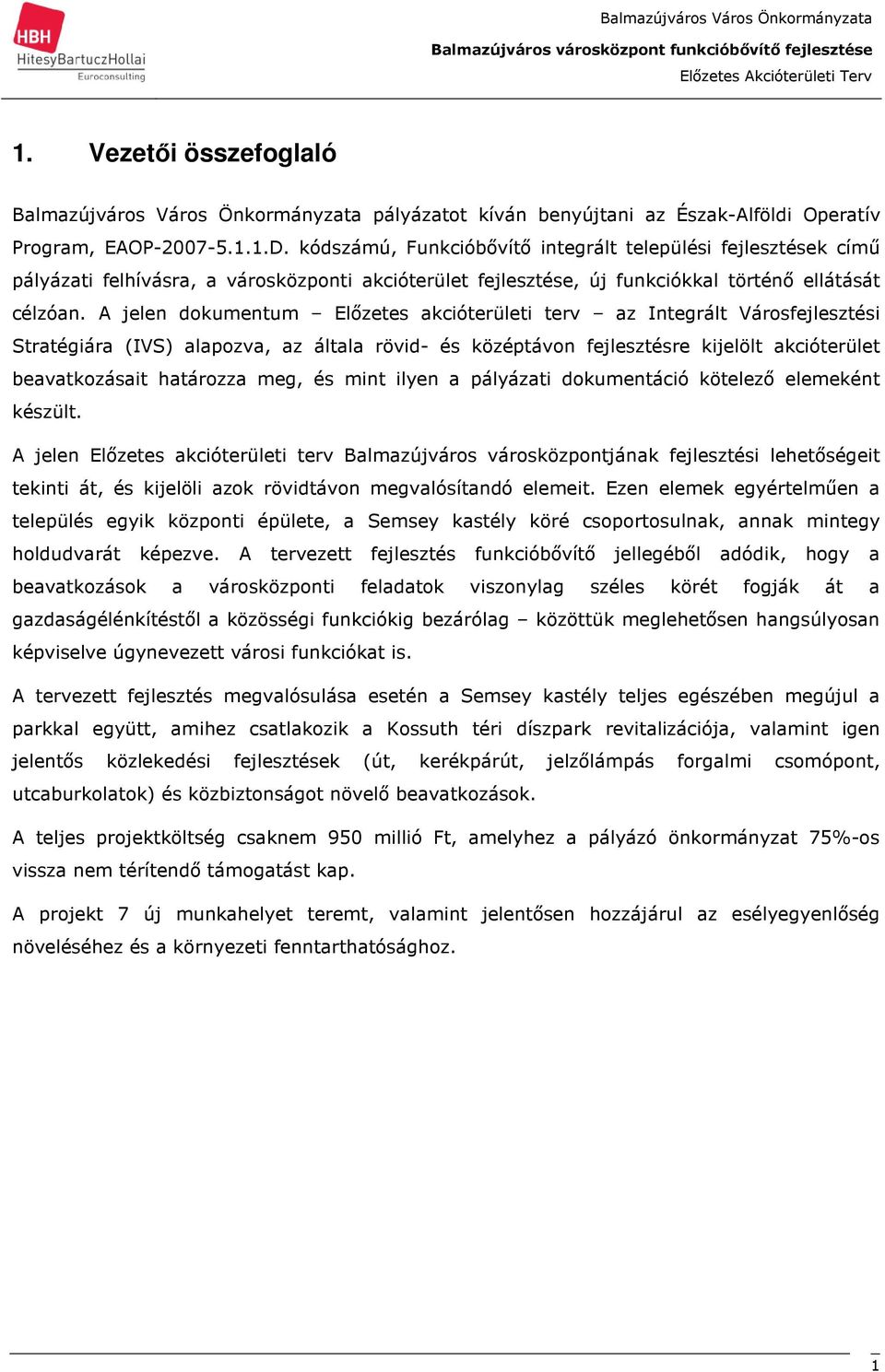 HBH
HitesyBartuczHollai
Euroconsulting

Balmazújváros Város Önkormányzata
Balmazújváros városközpont funkcióbővítő fejlesztése
Előzetes Akcióterületi Terv

1. Vezetői összefoglaló

Balmazújváros Város Önkormányzata pályázatot kíván benyújtani az Észak-Alföldi Operatív Program, EAOP-2007-5.1.1.D. kódszámú, Funkcióbővítő integrált települési fejlesztések című pályázati felhívásra, a városközponti akcióterület fejlesztése, új funkciókkal történő ellátását célzóan. A jelen dokumentum – Előzetes akcióterületi terv – az Integrált Városfejlesztési Stratégiára (IVS) alapozva, az általa rövid- és középtávon fejlesztésre kijelölt akcióterület beavatkozásait határozza meg, és mint ilyen a pályázati dokumentáció kötelező elemeként készült.

A jelen Előzetes akcióterületi terv Balmazújváros városközpontjának fejlesztési lehetőségeit tekinti át, és kijelöli azok rövidtávon megvalósítandó elemeit. Ezen elemek egyértelműen a település egyik központi épülete, a Semsey kastély köré csoportosulnak, annak mintegy holdudvarát képezve. A tervezett fejlesztés funkcióbővítő jellegéből adódik, hogy a beavatkozások a városközponti feladatok viszonylag széles körét fogják át a gazdaságélénkítéstől a közösségi funkciókig bezárólag – közöttük meglehetősen hangsúlyosan képviselve úgynevezett városi funkciókat is.

A tervezett fejlesztés megvalósulása esetén a Semsey kastély teljes egészében megújul a parkkal együtt, amihez csatlakozik a Kossuth téri díszpark revitalizációja, valamint igen jelentős közlekedési fejlesztések (út, kerékpárút, jelzőlámpás forgalmi csomópont, utcaburkolatok) és közbiztonságot növelő beavatkozások.

A teljes projektköltség csaknem 950 millió Ft, amelyhez a pályázó önkormányzat 75%-os vissza nem térítendő támogatást kap.

A projekt 7 új munkahelyet teremt, valamint jelentősen hozzájárul az esélyegyenlőség növeléséhez és a környezeti fenntarthatósághoz.

1